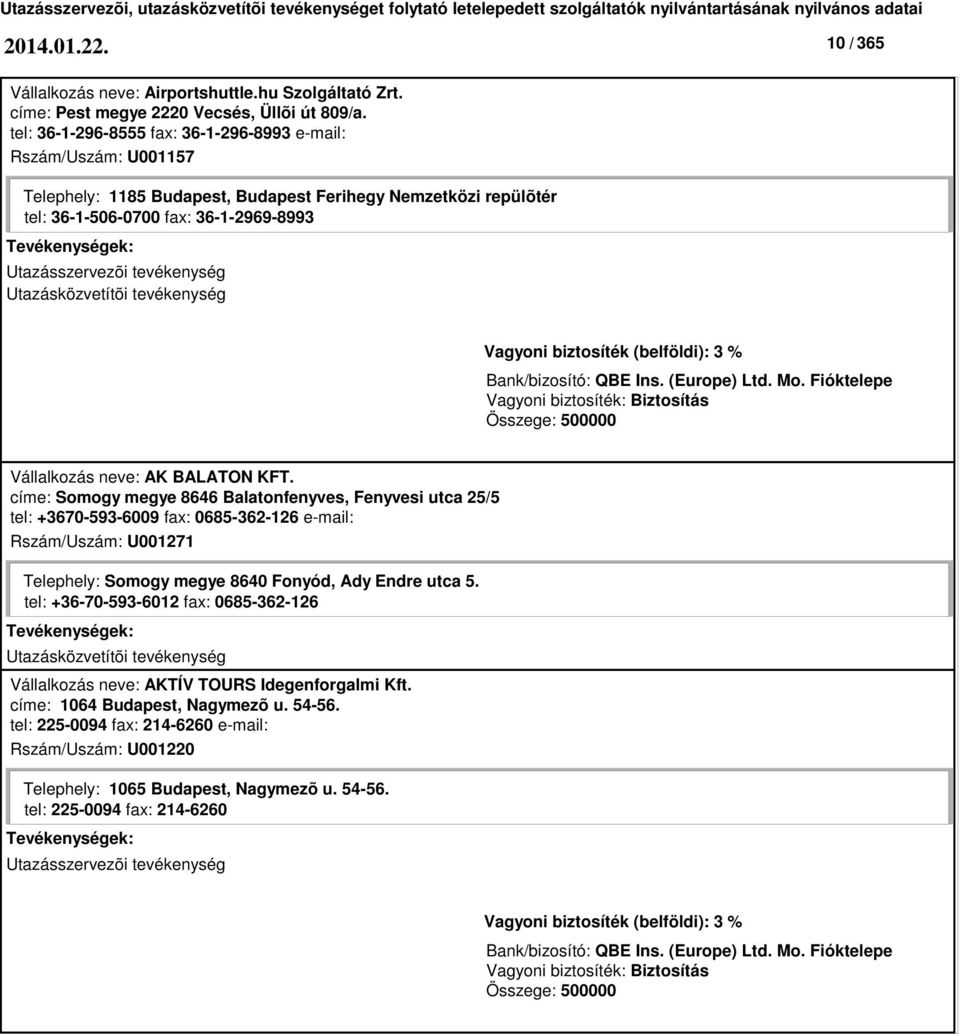 Utazásszervezõi, utazásközvetítõi tevékenységet folytató letelepedett szolgáltatók nyilvántartásának nyilvános adatai

2014.01.22.

10 / 365

Vállalkozás neve: Airportshuttle.hu Szolgáltató Zrt.
címe: Pest megye 2220 Vecsés, Üllõi út 809/a.
tel: 36-1-296-8555 fax: 36-1-296-8993 e-mail:
Rszám/Uszám: U001157

Telephely: 1185 Budapest, Budapest Ferihegy Nemzetközi repülõtér
tel: 36-1-506-0700 fax: 36-1-2969-8993

Tevékenységek:
Utazásszervezõi tevékenység
Utazásközvetítõi tevékenység

Vagyoni biztosíték (belföldi): 3 %
Bank/bizosító: QBE Ins. (Europe) Ltd. Mo. Fióktelepe
Vagyoni biztosíték: Biztosítás
Összege: 500000

Vállalkozás neve: AK BALATON KFT.
címe: Somogy megye 8646 Balatonfenyves, Fenyvesi utca 25/5
tel: +3670-593-6009 fax: 0685-362-126 e-mail:
Rszám/Uszám: U001271

Telephely: Somogy megye 8640 Fonyód, Ady Endre utca 5.
tel: +36-70-593-6012 fax: 0685-362-126

Tevékenységek:
Utazásközvetítõi tevékenység

Vállalkozás neve: AKTÍV TOURS Idegenforgalmi Kft.
címe: 1064 Budapest, Nagymezõ u. 54-56.
tel: 225-0094 fax: 214-6260 e-mail:
Rszám/Uszám: U001220

Telephely: 1065 Budapest, Nagymezõ u. 54-56.
tel: 225-0094 fax: 214-6260

Tevékenységek:
Utazásszervezõi tevékenység

Vagyoni biztosíték (belföldi): 3 %
Bank/bizosító: QBE Ins. (Europe) Ltd. Mo. Fióktelepe
Vagyoni biztosíték: Biztosítás
Összege: 500000